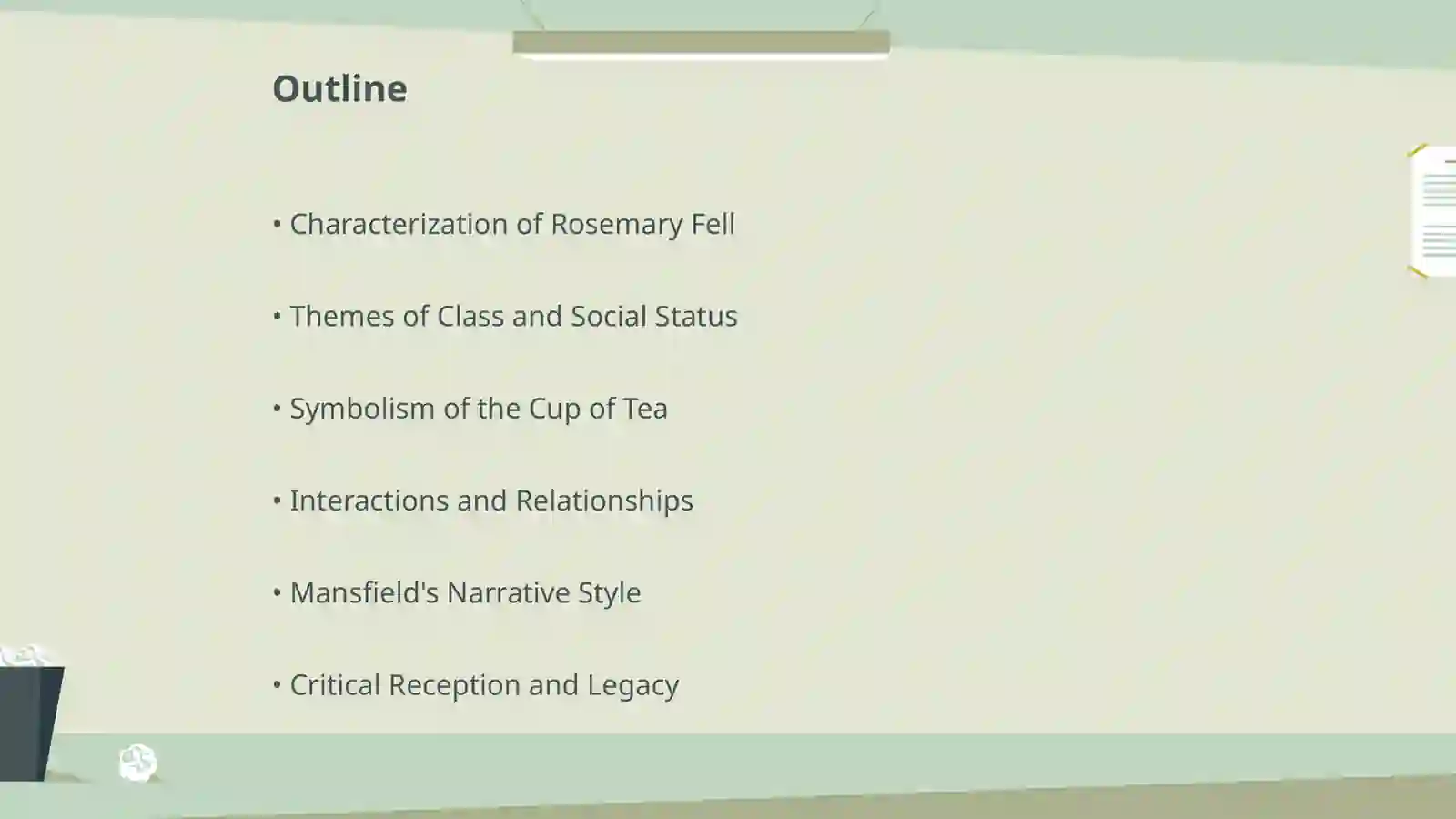 Outline

• Characterization of Rosemary Fell

• Themes of Class and Social Status

• Symbolism of the Cup of Tea

• Interactions and Relationships

• Mansfield's Narrative Style

• Critical Reception and Legacy